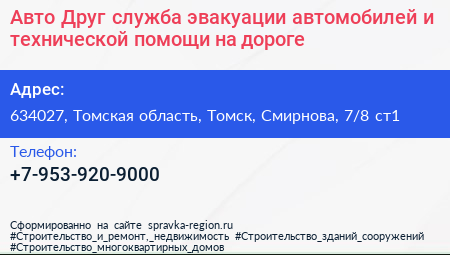 Авто Друг служба эвакуации автомобилей и технической помощи на дороге

Адрес:

634027, Томская область, Томск, Смирнова, 7/8 ст1

Телефон:

+7-953-920-9000

Сформированно на сайте spravka-region.ru
#Строительство_и_ремонт,_недвижимость #Строительство_зданий_сооружений
#Строительство_многоквартирных_домов